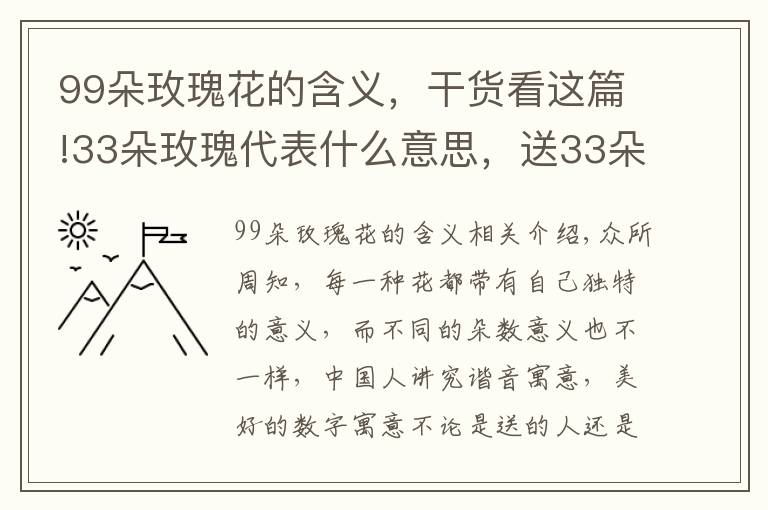 99朵玫瑰花的含义，干货看这篇!33朵玫瑰代表什么意思，送33朵

99朵玫瑰花的含义相关介绍，众所周知，每一种花都带有自己独特的意义，而不同的朵数意义也不一样，中国人讲究谐音寓意，美好的数字寓意不论是送的人还是